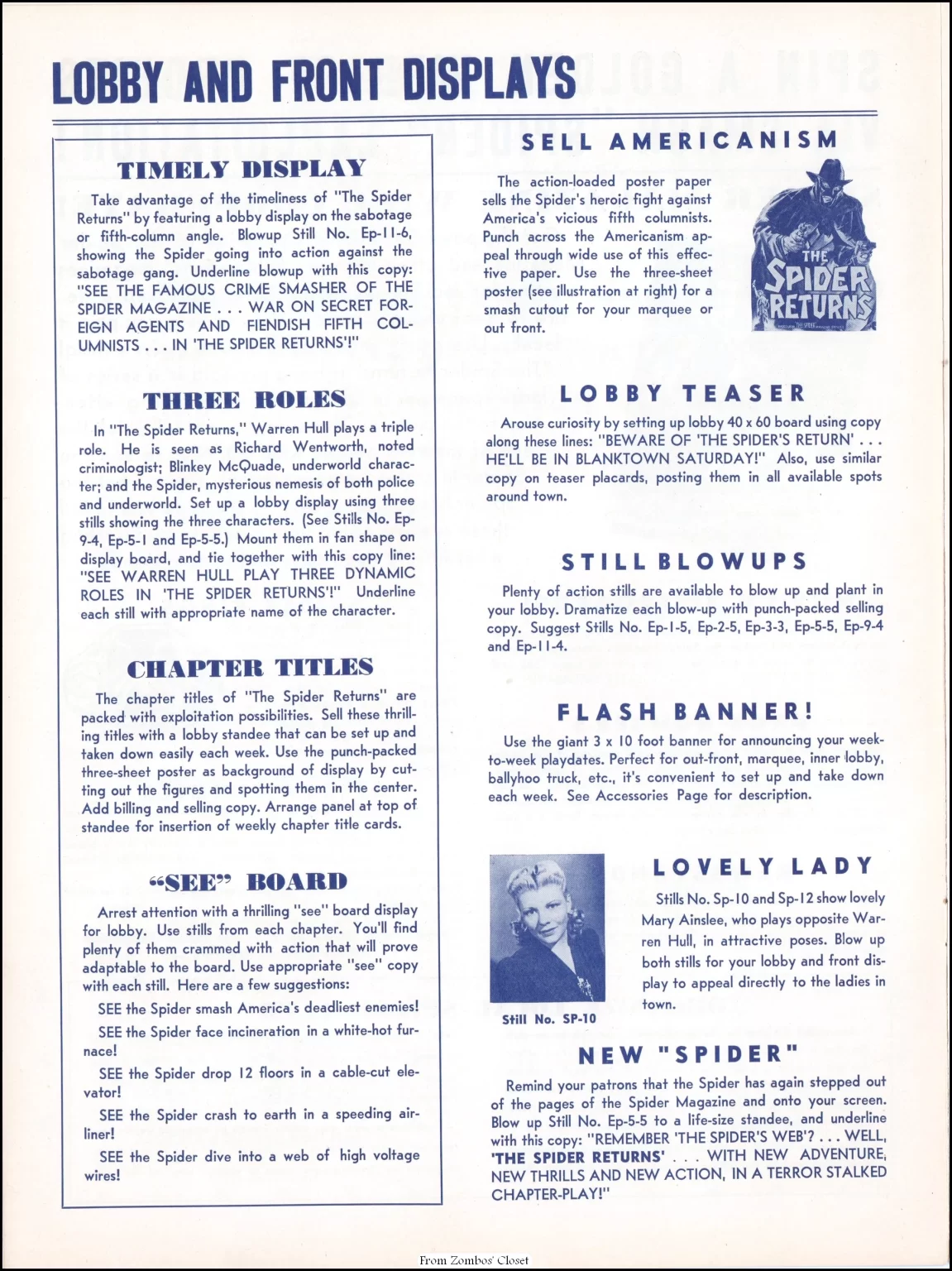 LOBBY AND FRONT DISPLAYS

TIMELY DISPLAY

Take advantage of the timeliness of "The Spider Returns" by featuring a lobby display on the sabotage or fifth-column angle. Blowup Still No. Ep-11-6, showing the Spider going into action against the sabotage gang. Underline blowup with this copy: "SEE THE FAMOUS CRIME SMASHER OF THE SPIDER MAGAZINE . . . WAR ON SECRET FOREIGN AGENTS AND FIENDISH FIFTH COLUMNISTS . . . IN 'THE SPIDER RETURNS'!"

THREE ROLES

In "The Spider Returns," Warren Hull plays a triple role. He is seen as Richard Wentworth, noted criminologist; Blinkey McQuade, underworld character; and the Spider, mysterious nemesis of both police and underworld. Set up a lobby display using three stills showing the three characters. (See Stills No. Ep-9-4, Ep-5-1 and Ep-5-5.) Mount them in fan shape on display board, and tie together with this copy line: "SEE WARREN HULL PLAY THREE DYNAMIC ROLES IN 'THE SPIDER RETURNS'!" Underline each still with appropriate name of the character.

CHAPTER TITLES

The chapter titles of "The Spider Returns" are packed with exploitation possibilities. Sell these thrilling titles with a lobby standee that can be set up and taken down easily each week. Use the punch-packed three-sheet poster as background of display by cutting out the figures and spotting them in the center. Add billing and selling copy. Arrange panel at top of standee for insertion of weekly chapter title cards.

"SEE" BOARD

Arrest attention with a thrilling "see" board display for lobby. Use stills from each chapter. You'll find plenty of them crammed with action that will prove adaptable to the board. Use appropriate "see" copy with each still. Here are a few suggestions:

SEE the Spider smash America's deadliest enemies!

SEE the Spider face incineration in a white-hot furnace!

SEE the Spider drop 12 floors in a cable-cut elevator!

SEE the Spider crash to earth in a speeding airliner!

SEE the Spider dive into a web of high voltage wires!

SELL AMERICANISM

The action-loaded poster paper sells the Spider's heroic fight against America's vicious fifth columnists. Punch across the Americanism appeal through wide use of this effective paper. Use the three-sheet poster (see illustration at right) for a smash cutout for your marquee or out front.

THE SPIDER RETURNS

LOBBY TEASER

Arouse curiosity by setting up lobby 40 x 60 board using copy along these lines: "BEWARE OF 'THE SPIDER'S RETURN' . . . HE'LL BE IN BLANKTOWN SATURDAY!" Also, use similar copy on teaser placards, posting them in all available spots around town.

STILL BLOWUPS

Plenty of action stills are available to blow up and plant in your lobby. Dramatize each blow-up with punch-packed selling copy. Suggest Stills No. Ep-1-5, Ep-2-5, Ep-3-3, Ep-5-5, Ep-9-4 and Ep-11-4.

FLASH BANNER!

Use the giant 3 x 10 foot banner for announcing your week-to-week playdates. Perfect for out-front, marquee, inner lobby, ballyhoo truck, etc., it's convenient to set up and take down each week. See Accessories Page for description.

Still No. SP-10

LOVELY LADY

Stills No. Sp-10 and Sp-12 show lovely Mary Ainslee, who plays opposite Warren Hull, in attractive poses. Blow up both stills for your lobby and front display to appeal directly to the ladies in town.

NEW "SPIDER"

Remind your patrons that the Spider has again stepped out of the pages of the Spider Magazine and onto your screen. Blow up Still No. Ep-5-5 to a life-size standee, and underline with this copy: "REMEMBER 'THE SPIDER'S WEB'? . . . WELL, 'THE SPIDER RETURNS' . . . WITH NEW ADVENTURE, NEW THRILLS AND NEW ACTION, IN A TERROR STALKED CHAPTER-PLAY!"

From Zombos' Closet